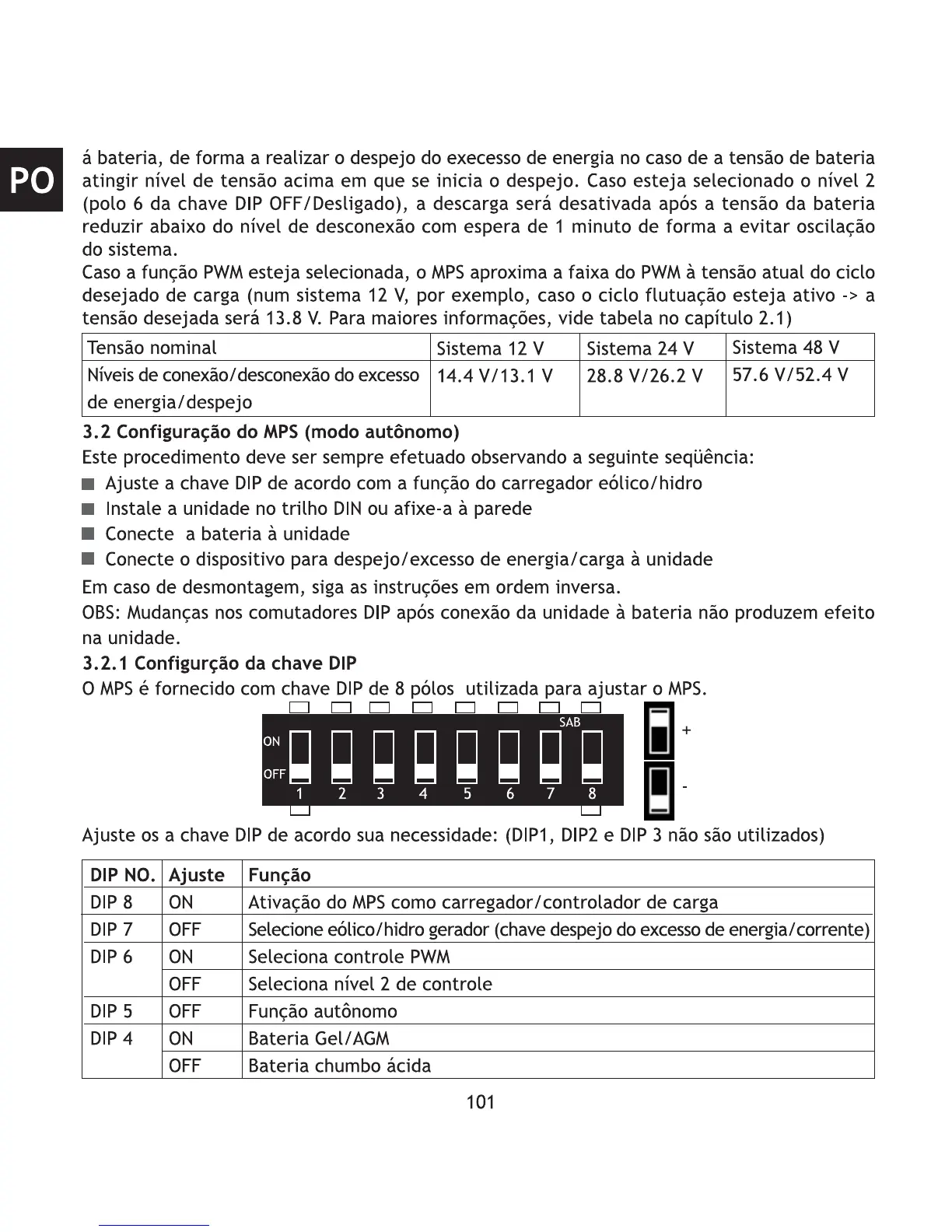 PO

á bateria, de forma a realizar o despejo do execesso de energia no caso de a tensão de bateria atingir nível de tensão acima em que se inicia o despejo. Caso esteja selecionado o nível 2 (polo 6 da chave DIP OFF/Desligado), a descarga será desativada após a tensão da bateria reduzir abaixo do nível de desconexão com espera de 1 minuto de forma a evitar oscilação do sistema.
Caso a função PWM esteja selecionada, o MPS aproxima a faixa do PWM à tensão atual do ciclo desejado de carga (num sistema 12 V, por exemplo, caso o ciclo flutuação esteja ativo -> a tensão desejada será 13.8 V. Para maiores informações, vide tabela no capítulo 2.1)

| Tensão nominal | Sistema 12 V | Sistema 24 V | Sistema 48 V |
|---|---|---|---|
| Níveis de conexão/desconexão do excesso de energia/despejo | 14.4 V/13.1 V | 28.8 V/26.2 V | 57.6 V/52.4 V |

3.2 Configuração do MPS (modo autônomo)
Este procedimento deve ser sempre efetuado observando a seguinte seqüência:
Ajuste a chave DIP de acordo com a função do carregador eólico/hidro
Instale a unidade no trilho DIN ou afixe-a à parede
Conecte a bateria à unidade
Conecte o dispositivo para despejo/excesso de energia/carga à unidade
Em caso de desmontagem, siga as instruções em ordem inversa.
OBS: Mudanças nos comutadores DIP após conexão da unidade à bateria não produzem efeito na unidade.
3.2.1 Configurção da chave DIP
O MPS é fornecido com chave DIP de 8 pólos utilizada para ajustar o MPS.

SAB
ON
OFF
1 2 3 4 5 6 7 8
+
-

Ajuste os a chave DIP de acordo sua necessidade: (DIP1, DIP2 e DIP 3 não são utilizados)

| DIP NO. | Ajuste | Função |
|---|---|---|
| DIP 8 | ON | Ativação do MPS como carregador/controlador de carga |
| DIP 7 | OFF | Selecione eólico/hidro gerador (chave despejo do excesso de energia/corrente) |
| DIP 6 | ON | Seleciona controle PWM |
| | OFF | Seleciona nível 2 de controle |
| DIP 5 | OFF | Função autônomo |
| DIP 4 | ON | Bateria Gel/AGM |
| | OFF | Bateria chumbo ácida |

101